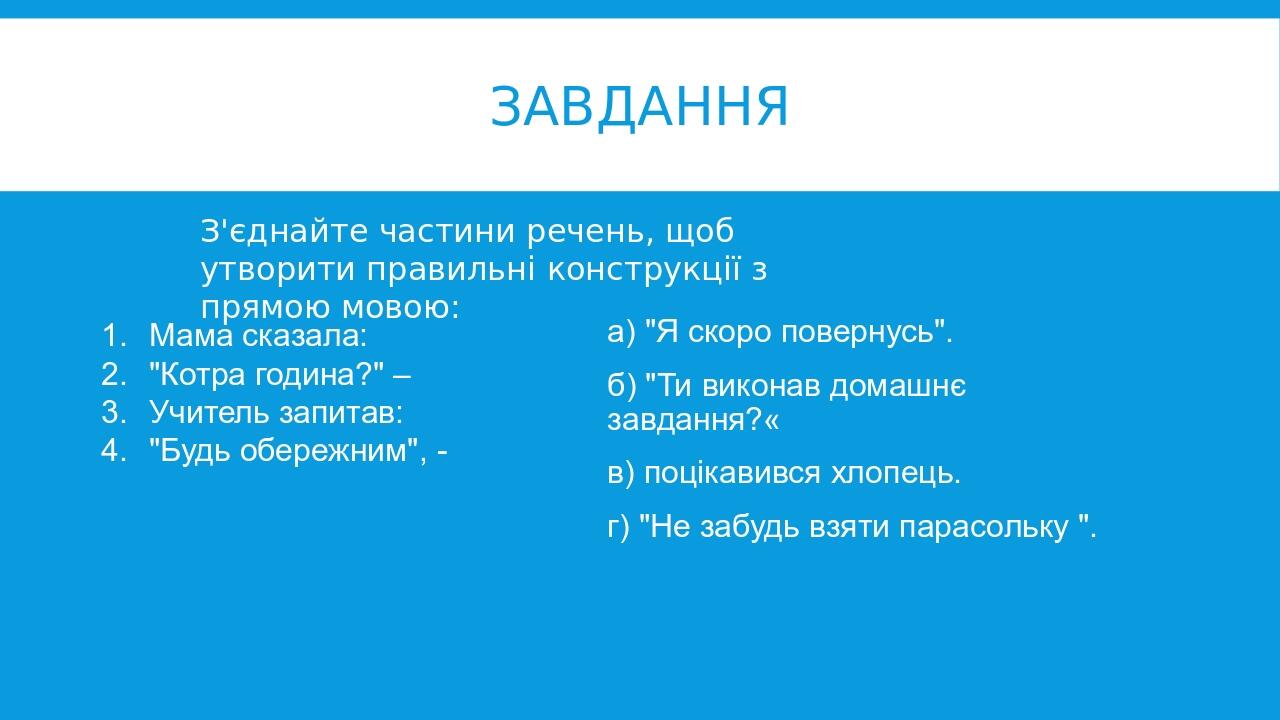 ЗАВДАННЯ

З'єднайте частини речень, щоб утворити правильні конструкції з прямою мовою:

1. Мама сказала:
2. "Котра година?" –
3. Учитель запитав:
4. "Будь обережним", -

а) "Я скоро повернусь".

б) "Ти виконав домашнє завдання?«

в) поцікавився хлопець.

г) "Не забудь взяти парасольку ".